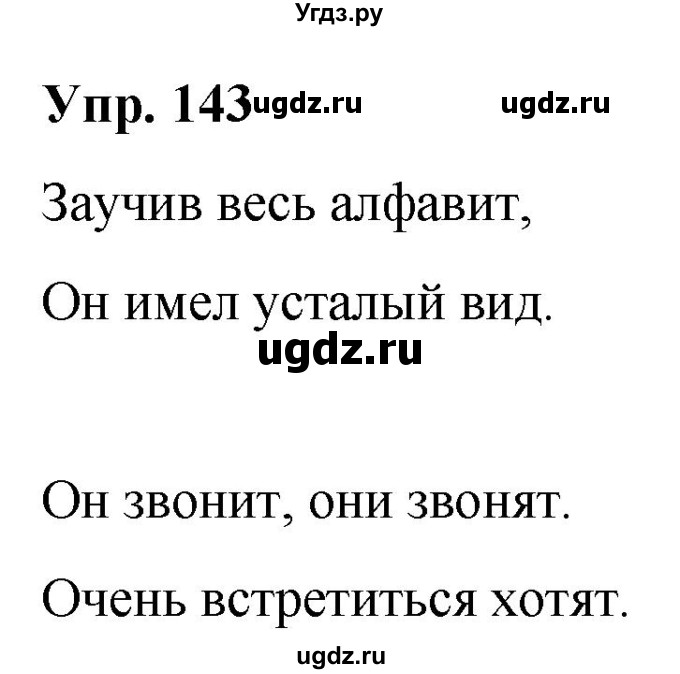 Угдз.ру

Упр. 143 ugdz.ru ugdz.ru

Заучив весь алфавит,

Он имел усталый вид.

ugdz.ru

Он звонит, они звонят.

Очень встретиться хотят.

ugdz.ru